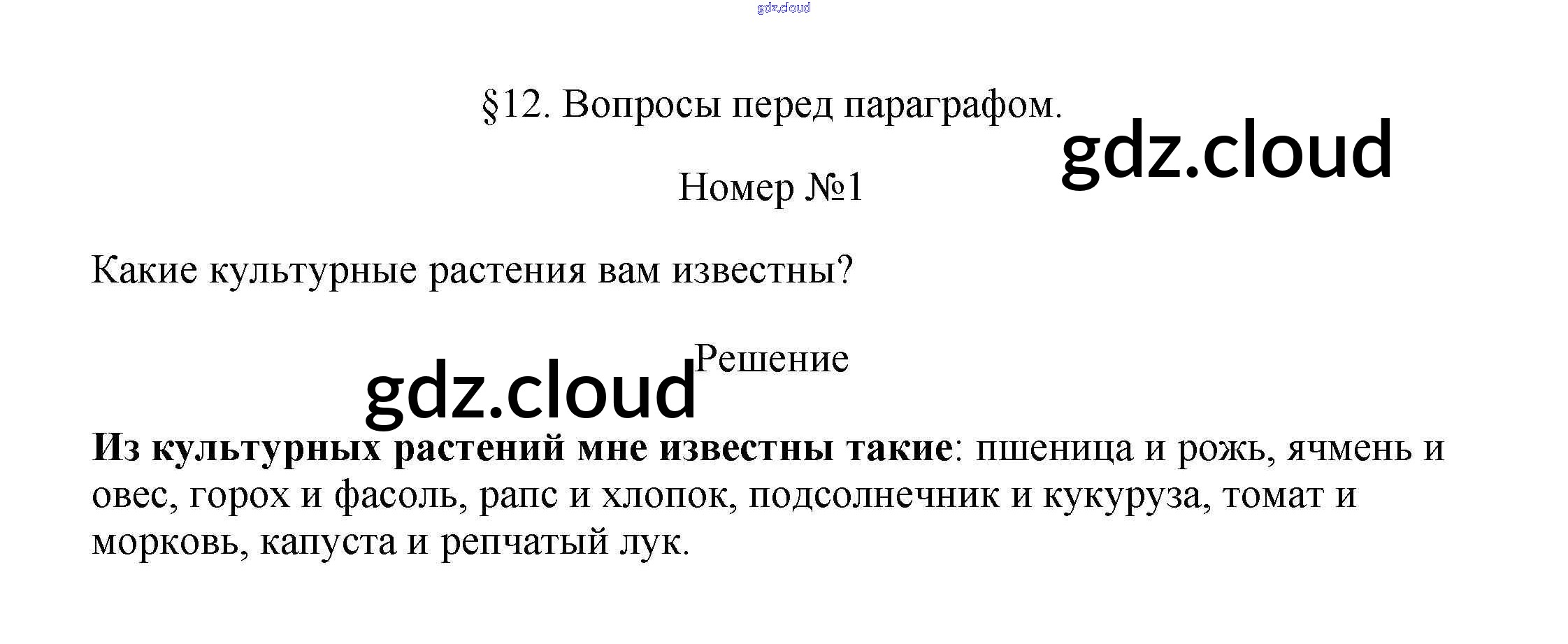 §12. Вопросы перед параграфом.

Номер №1

Какие культурные растения вам известны?

Решение

Из культурных растений мне известны такие: пшеница и рожь, ячмень и овес, горох и фасоль, рапс и хлопок, подсолнечник и кукуруза, томат и морковь, капуста и репчатый лук.

gdz.cloud